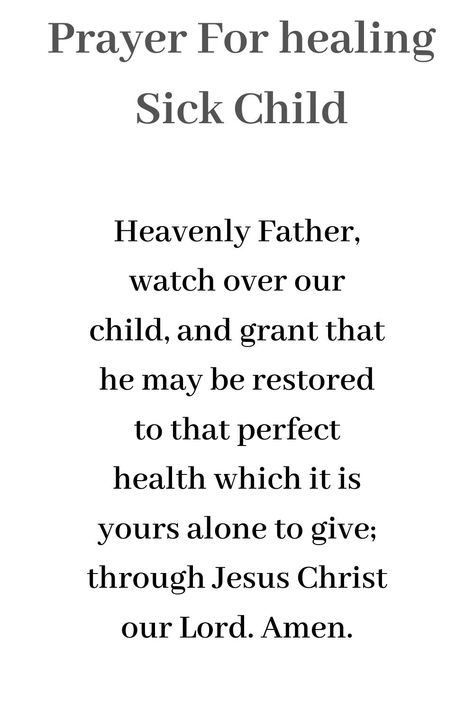 Prayer For healing Sick Child

Heavenly Father, watch over our child, and grant that he may be restored to that perfect health which it is yours alone to give; through Jesus Christ our Lord. Amen.